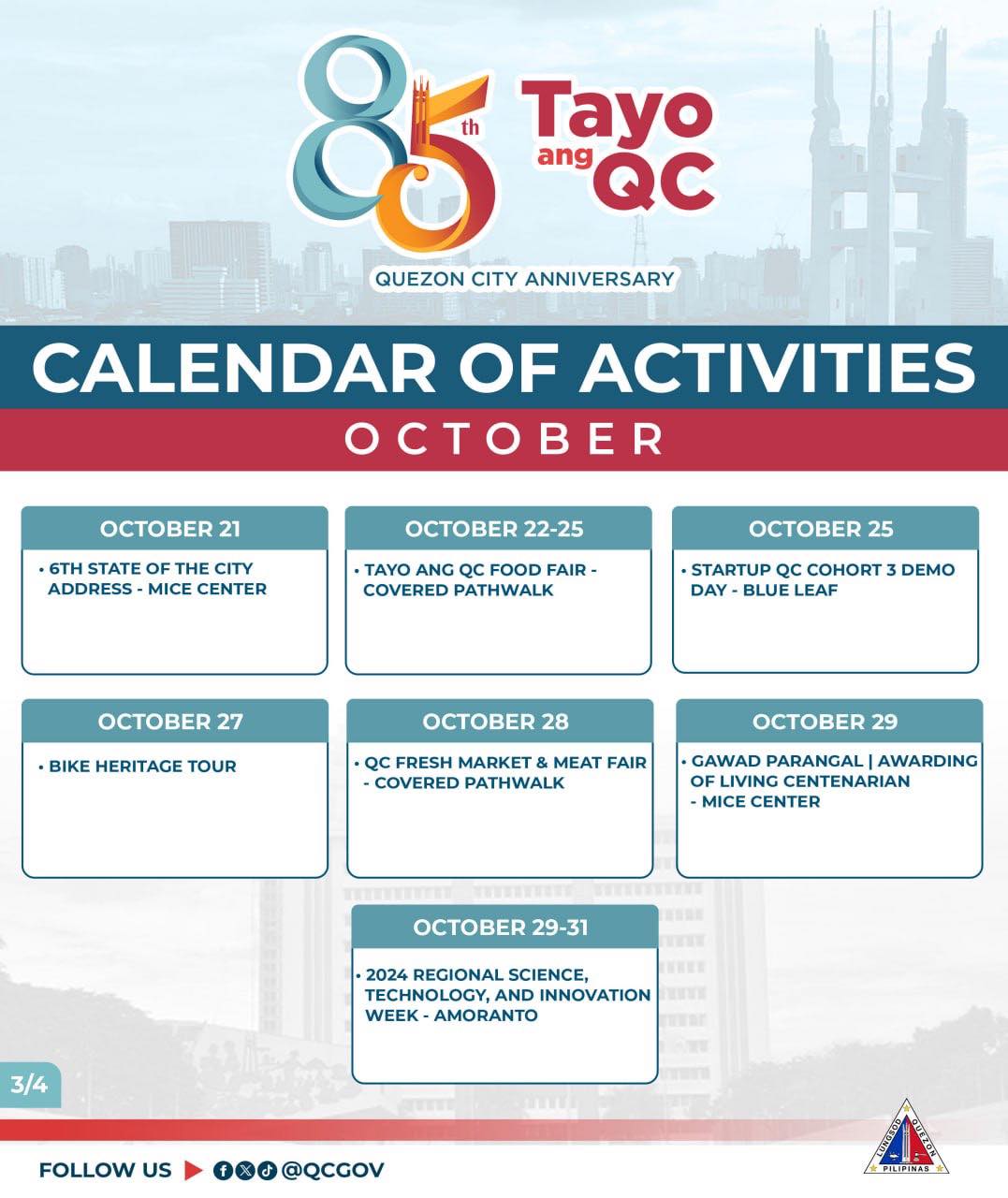 85th Tayo ang QC
QUEZON CITY ANNIVERSARY

CALENDAR OF ACTIVITIES
OCTOBER

OCTOBER 21
• 6TH STATE OF THE CITY ADDRESS - MICE CENTER

OCTOBER 22-25
• TAYO ANG QC FOOD FAIR - COVERED PATHWALK

OCTOBER 25
• STARTUP QC COHORT 3 DEMO DAY - BLUE LEAF

OCTOBER 27
• BIKE HERITAGE TOUR

OCTOBER 28
• QC FRESH MARKET & MEAT FAIR - COVERED PATHWALK

OCTOBER 29
• GAWAD PARANGAL | AWARDING OF LIVING CENTENARIAN - MICE CENTER

OCTOBER 29-31
• 2024 REGIONAL SCIENCE, TECHNOLOGY, AND INNOVATION WEEK - AMORANTO

3/4

FOLLOW US @QCGOV

LUNGSOD QUEZON PILIPINAS